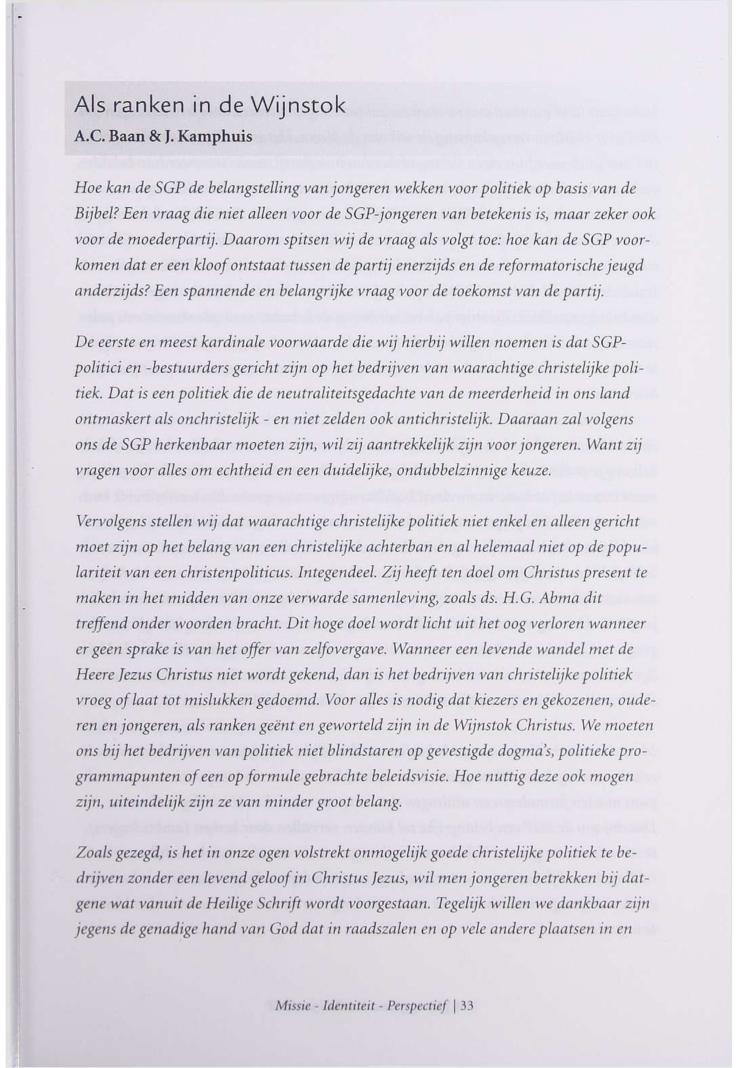 Als ranken in de Wijnstok
A.C. Baan & J. Kamphuis

Hoe kan de SGP de belangstelling van jongeren wekken voor politiek op basis van de Bijbel? Een vraag die niet alleen voor de SGP-jongeren van betekenis is, maar zeker ook voor de moederpartij. Daarom spitsen wij de vraag als volgt toe: hoe kan de SGP voorkomen dat er een kloof ontstaat tussen de partij enerzijds en de reformatorische jeugd anderzijds? Een spannende en belangrijke vraag voor de toekomst van de partij.

De eerste en meest kardinale voorwaarde die wij hierbij willen noemen is dat SGP-politici en -bestuurders gericht zijn op het bedrijven van waarachtige christelijke politiek. Dat is een politiek die de neutraliteitsgedachte van de meerderheid in ons land ontmaskert als onchristelijk - en niet zelden ook antichristelijk. Daaraan zal volgens ons de SGP herkenbaar moeten zijn, wil zij aantrekkelijk zijn voor jongeren. Want zij vragen voor alles om echtheid en een duidelijke, ondubbelzinnige keuze.

Vervolgens stellen wij dat waarachtige christelijke politiek niet enkel en alleen gericht moet zijn op het belang van een christelijke achterban en al helemaal niet op de populariteit van een christenpoliticus. Integendeel. Zij heeft ten doel om Christus present te maken in het midden van onze verwarde samenleving, zoals ds. H.G. Abma dit treffend onder woorden bracht. Dit hoge doel wordt licht uit het oog verloren wanneer er geen sprake is van het offer van zelfovergave. Wanneer een levende wandel met de Heere Jezus Christus niet wordt gekend, dan is het bedrijven van christelijke politiek vroeg of laat tot mislukken gedoemd. Voor alles is nodig dat kiezers en gekozenen, ouderen en jongeren, als ranken geënt en geworteld zijn in de Wijnstok Christus. We moeten ons bij het bedrijven van politiek niet blindstaren op gevestigde dogma's, politieke programmapunten of een op formule gebrachte beleidsvisie. Hoe nuttig deze ook mogen zijn, uiteindelijk zijn ze van minder groot belang.

Zoals gezegd, is het in onze ogen volstrekt onmogelijk goede christelijke politiek te bedrijven zonder een levend geloof in Christus Jezus, wil men jongeren betrekken bij datgene wat vanuit de Heilige Schrift wordt voorgestaan. Tegelijk willen we dankbaar zijn jegens de genadige hand van God dat in raadszalen en op vele andere plaatsen in en

Missie - Identiteit - Perspectief | 33